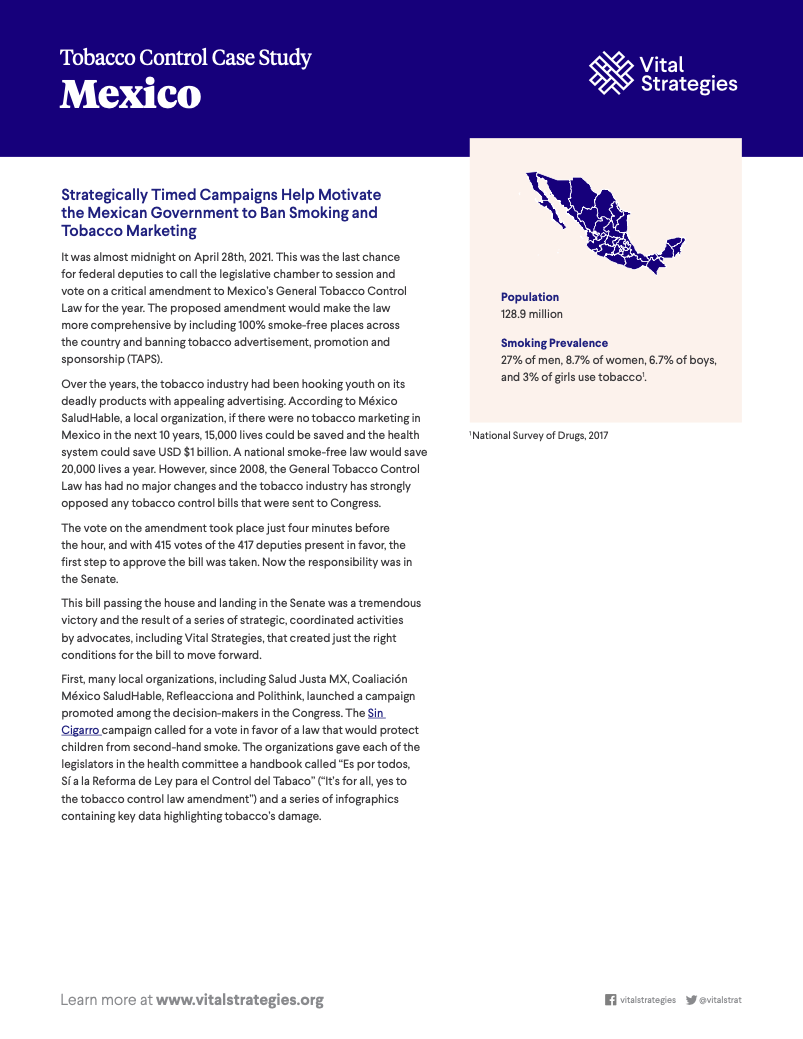 Tobacco Control Case Study
Mexico

Vital Strategies

Strategically Timed Campaigns Help Motivate the Mexican Government to Ban Smoking and Tobacco Marketing

It was almost midnight on April 28th, 2021. This was the last chance for federal deputies to call the legislative chamber to session and vote on a critical amendment to Mexico's General Tobacco Control Law for the year. The proposed amendment would make the law more comprehensive by including 100% smoke-free places across the country and banning tobacco advertisement, promotion and sponsorship (TAPS).

Over the years, the tobacco industry had been hooking youth on its deadly products with appealing advertising. According to México SaludHable, a local organization, if there were no tobacco marketing in Mexico in the next 10 years, 15,000 lives could be saved and the health system could save USD $1 billion. A national smoke-free law would save 20,000 lives a year. However, since 2008, the General Tobacco Control Law has had no major changes and the tobacco industry has strongly opposed any tobacco control bills that were sent to Congress.

The vote on the amendment took place just four minutes before the hour, and with 415 votes of the 417 deputies present in favor, the first step to approve the bill was taken. Now the responsibility was in the Senate.

This bill passing the house and landing in the Senate was a tremendous victory and the result of a series of strategic, coordinated activities by advocates, including Vital Strategies, that created just the right conditions for the bill to move forward.

First, many local organizations, including Salud Justa MX, Coaliación México SaludHable, Refleacciona and Polithink, launched a campaign promoted among the decision-makers in the Congress. The Sin Cigarro campaign called for a vote in favor of a law that would protect children from second-hand smoke. The organizations gave each of the legislators in the health committee a handbook called "Es por todos, Sí a la Reforma de Ley para el Control del Tabaco" ("It's for all, yes to the tobacco control law amendment") and a series of infographics containing key data highlighting tobacco's damage.

Population
128.9 million

Smoking Prevalence
27% of men, 8.7% of women, 6.7% of boys, and 3% of girls use tobacco$^1$.

$^1$National Survey of Drugs, 2017

Learn more at www.vitalstrategies.org

vitalstrategies @vitalstrat